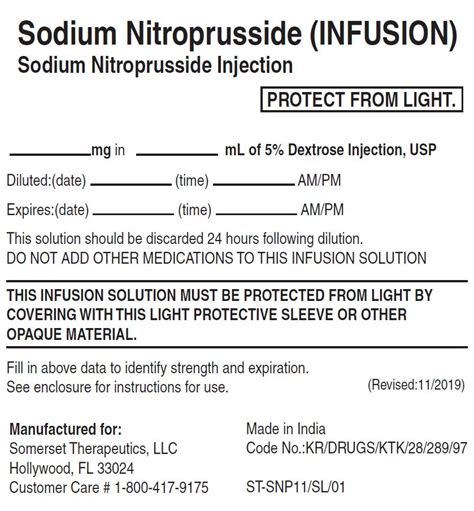 Sodium Nitroprusside (INFUSION)
Sodium Nitroprusside Injection

PROTECT FROM LIGHT.

__________mg in __________ mL of 5% Dextrose Injection, USP

Diluted:(date) __________ (time) __________ AM/PM

Expires:(date) __________ (time) __________ AM/PM

This solution should be discarded 24 hours following dilution.
DO NOT ADD OTHER MEDICATIONS TO THIS INFUSION SOLUTION

THIS INFUSION SOLUTION MUST BE PROTECTED FROM LIGHT BY COVERING WITH THIS LIGHT PROTECTIVE SLEEVE OR OTHER OPAQUE MATERIAL.

Fill in above data to identify strength and expiration.
See enclosure for instructions for use.
(Revised:11/2019)

Manufactured for:
Somerset Therapeutics, LLC
Hollywood, FL 33024
Customer Care # 1-800-417-9175

Made in India
Code No.:KR/DRUGS/KTK/28/289/97

ST-SNP11/SL/01